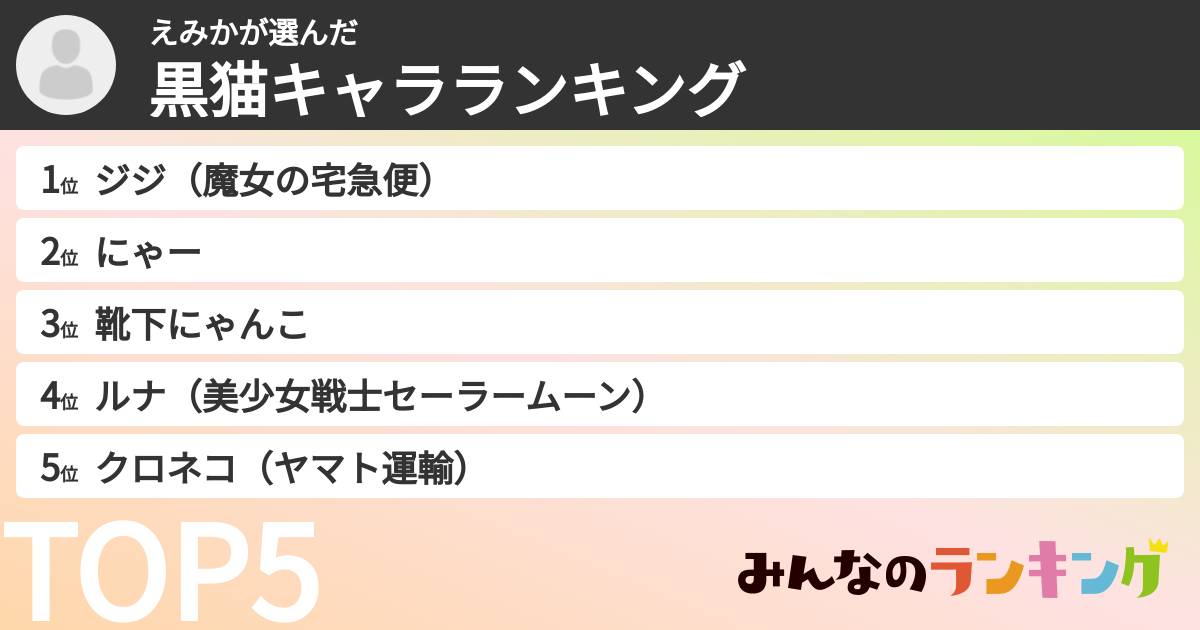 えみかが選んだ
黒猫キャラランキング

1位 ジジ（魔女の宅急便）
2位 にゃー
3位 靴下にゃんこ
4位 ルナ（美少女戦士セーラームーン）
5位 クロネコ（ヤマト運輸）

TOP5

みんなのランキング